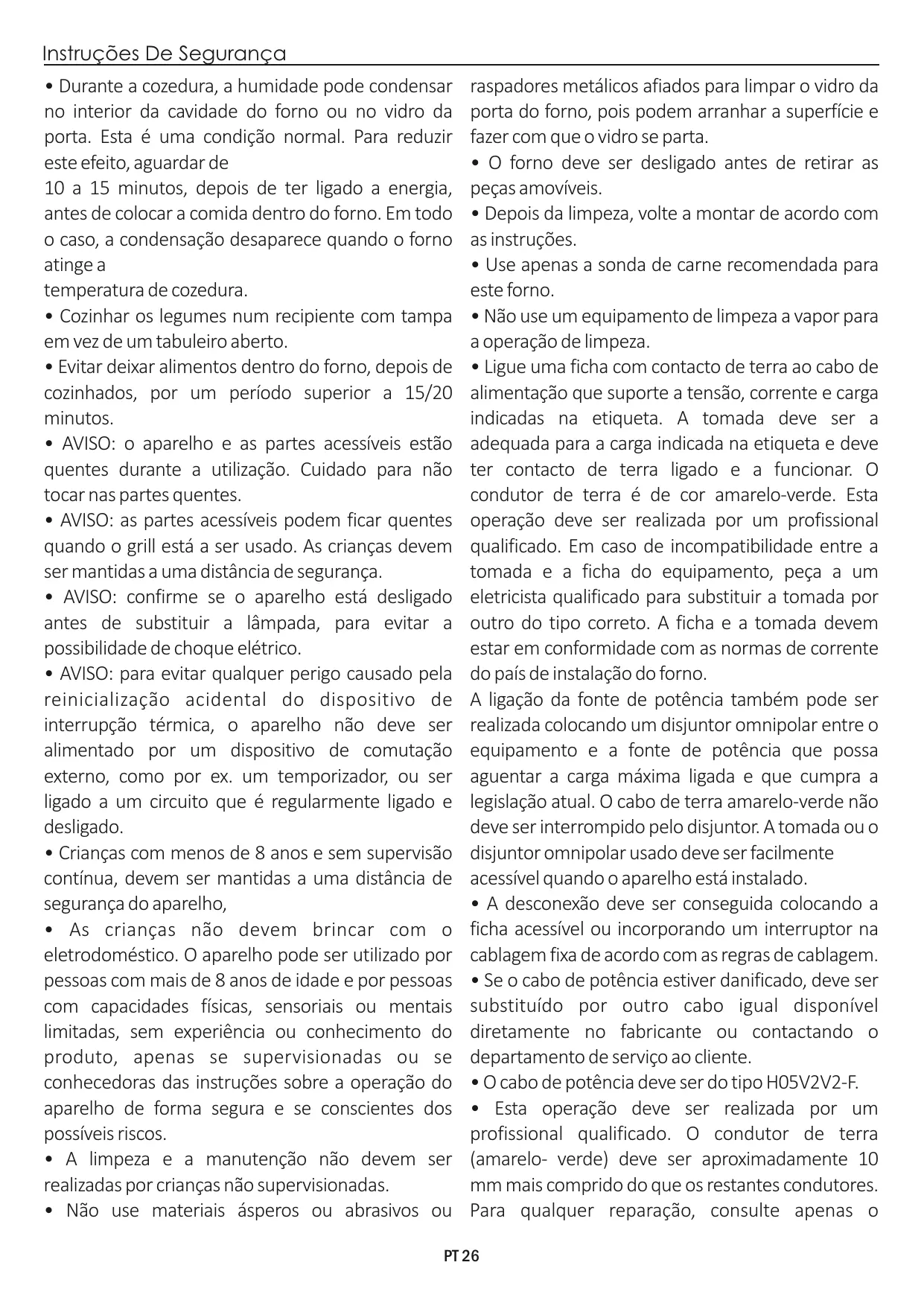 Instruções De Segurança

• Durante a cozedura, a humidade pode condensar no interior da cavidade do forno ou no vidro da porta. Esta é uma condição normal. Para reduzir este efeito, aguardar de
10 a 15 minutos, depois de ter ligado a energia, antes de colocar a comida dentro do forno. Em todo o caso, a condensação desaparece quando o forno atinge a
temperatura de cozedura.
• Cozinhar os legumes num recipiente com tampa em vez de um tabuleiro aberto.
• Evitar deixar alimentos dentro do forno, depois de cozinhados, por um período superior a 15/20 minutos.
• AVISO: o aparelho e as partes acessíveis estão quentes durante a utilização. Cuidado para não tocar nas partes quentes.
• AVISO: as partes acessíveis podem ficar quentes quando o grill está a ser usado. As crianças devem ser mantidas a uma distância de segurança.
• AVISO: confirme se o aparelho está desligado antes de substituir a lâmpada, para evitar a possibilidade de choque elétrico.
• AVISO: para evitar qualquer perigo causado pela reinicialização acidental do dispositivo de interrupção térmica, o aparelho não deve ser alimentado por um dispositivo de comutação externo, como por ex. um temporizador, ou ser ligado a um circuito que é regularmente ligado e desligado.
• Crianças com menos de 8 anos e sem supervisão contínua, devem ser mantidas a uma distância de segurança do aparelho,
• As crianças não devem brincar com o eletrodoméstico. O aparelho pode ser utilizado por pessoas com mais de 8 anos de idade e por pessoas com capacidades físicas, sensoriais ou mentais limitadas, sem experiência ou conhecimento do produto, apenas se supervisionadas ou se conhecedoras das instruções sobre a operação do aparelho de forma segura e se conscientes dos possíveis riscos.
• A limpeza e a manutenção não devem ser realizadas por crianças não supervisionadas.
• Não use materiais ásperos ou abrasivos ou raspadores metálicos afiados para limpar o vidro da porta do forno, pois podem arranhar a superfície e fazer com que o vidro se parta.
• O forno deve ser desligado antes de retirar as peças amovíveis.
• Depois da limpeza, volte a montar de acordo com as instruções.
• Use apenas a sonda de carne recomendada para este forno.
• Não use um equipamento de limpeza a vapor para a operação de limpeza.
• Ligue uma ficha com contacto de terra ao cabo de alimentação que suporte a tensão, corrente e carga indicadas na etiqueta. A tomada deve ser a adequada para a carga indicada na etiqueta e deve ter contacto de terra ligado e a funcionar. O condutor de terra é de cor amarelo-verde. Esta operação deve ser realizada por um profissional qualificado. Em caso de incompatibilidade entre a tomada e a ficha do equipamento, peça a um eletricista qualificado para substituir a tomada por outro do tipo correto. A ficha e a tomada devem estar em conformidade com as normas de corrente do país de instalação do forno.
A ligação da fonte de potência também pode ser realizada colocando um disjuntor omnipolar entre o equipamento e a fonte de potência que possa aguentar a carga máxima ligada e que cumpra a legislação atual. O cabo de terra amarelo-verde não deve ser interrompido pelo disjuntor. A tomada ou o disjuntor omnipolar usado deve ser facilmente
acessível quando o aparelho está instalado.
• A desconexão deve ser conseguida colocando a ficha acessível ou incorporando um interruptor na cablagem fixa de acordo com as regras de cablagem.
• Se o cabo de potência estiver danificado, deve ser substituído por outro cabo igual disponível diretamente no fabricante ou contactando o departamento de serviço ao cliente.
• O cabo de potência deve ser do tipo H05V2V2-F.
• Esta operação deve ser realizada por um profissional qualificado. O condutor de terra (amarelo- verde) deve ser aproximadamente 10 mm mais comprido do que os restantes condutores. Para qualquer reparação, consulte apenas o

PT 26